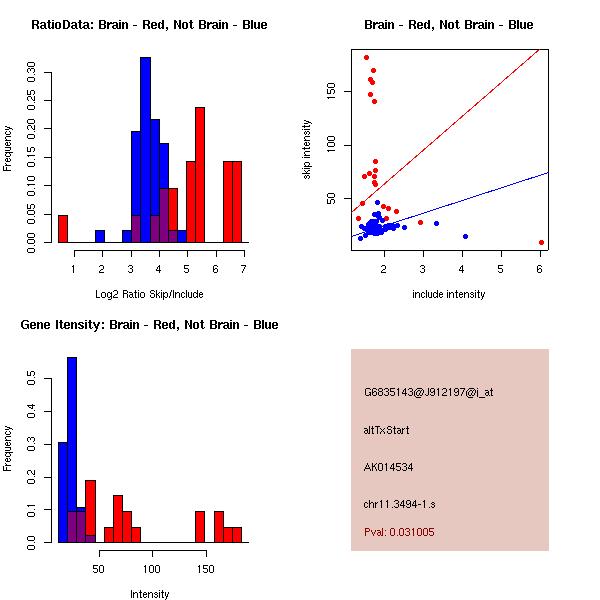 RatioData: Brain - Red, Not Brain - Blue

Frequency

0.00 0.05 0.10 0.15 0.20 0.25 0.30

1 2 3 4 5 6 7

Log2 Ratio Skip/Include

Brain - Red, Not Brain - Blue

skip intensity

50 100 150

2 3 4 5 6

include intensity

Gene Itensity: Brain - Red, Not Brain - Blue

Frequency

0.0 0.1 0.2 0.3 0.4 0.5

50 100 150

Intensity

G6835143@J912197@i_at

altTxStart

AK014534

chr11.3494-1.s

Pval: 0.031005